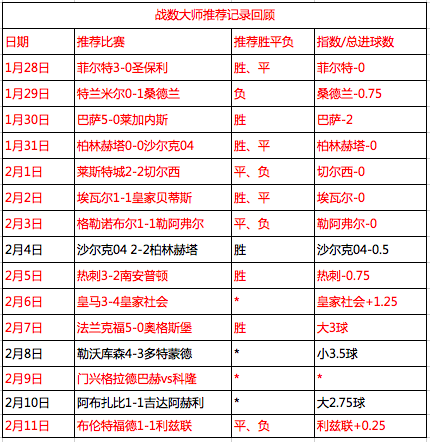 战数大师推荐记录回顾

| 日期 | 推荐比赛 | 推荐胜平负 | 指数/总进球数 |
|---|---|---|---|
| 1月28日 | 菲尔特3-0圣保利 | 胜、平 | 菲尔特-0 |
| 1月29日 | 特兰米尔0-1桑德兰 | 负 | 桑德兰-0.75 |
| 1月30日 | 巴萨5-0莱加内斯 | 胜 | 巴萨-2 |
| 1月31日 | 柏林赫塔0-0沙尔克04 | 胜、平 | 柏林赫塔-0 |
| 2月1日 | 莱斯特城2-2切尔西 | 平、负 | 切尔西-0 |
| 2月2日 | 埃瓦尔1-1皇家贝蒂斯 | 胜、平 | 埃瓦尔-0 |
| 2月3日 | 格勒诺布尔1-1勒阿弗尔 | 平、负 | 勒阿弗尔-0 |
| 2月4日 | 沙尔克04 2-2柏林赫塔 | 胜 | 沙尔克04-0.5 |
| 2月5日 | 热刺3-2南安普顿 | 胜 | 热刺-0.75 |
| 2月6日 | 皇马3-4皇家社会 | * | 皇家社会+1.25 |
| 2月7日 | 法兰克福5-0奥格斯堡 | 胜 | 大3球 |
| 2月8日 | 勒沃库森4-3多特蒙德 | * | 小3.5球 |
| 2月9日 | 门兴格拉德巴赫vs科隆 | * | * |
| 2月10日 | 阿布扎比1-1吉达阿赫利 | * | 大2.75球 |
| 2月11日 | 布伦特福德1-1利兹联 | 平、负 | 利兹联+0.25 |